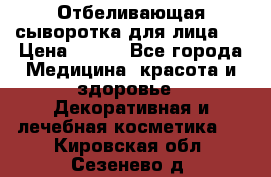 Отбеливающая сыворотка для лица Цена Все города Медицина красота и здоровье Декоративная и лечебная косметика Кировская обл Сезенево д